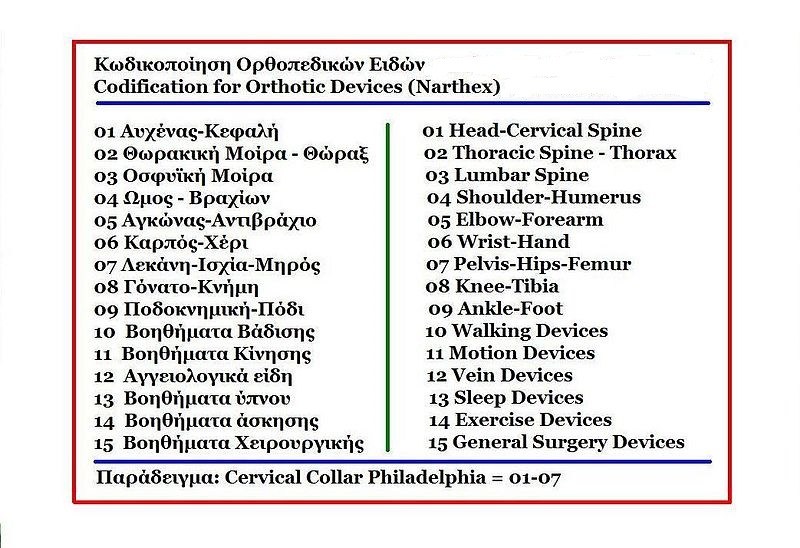 Κωδικοποίηση Ορθοπεδικών Ειδών
Codification for Orthotic Devices (Narthex)

01 Αυχένας-Κεφαλή
02 Θωρακική Μοίρα - Θώραξ
03 Οσφυϊκή Μοίρα
04 Ωμος - Βραχίων
05 Αγκώνας-Αντιβράχιο
06 Καρπός-Χέρι
07 Λεκάνη-Ισχία-Μηρός
08 Γόνατο-Κνήμη
09 Ποδοκνημική-Πόδι
10 Βοηθήματα Βάδισης
11 Βοηθήματα Κίνησης
12 Αγγειολογικά είδη
13 Βοηθήματα ύπνου
14 Βοηθήματα άσκησης
15 Βοηθήματα Χειρουργικής

01 Head-Cervical Spine
02 Thoracic Spine - Thorax
03 Lumbar Spine
04 Shoulder-Humerus
05 Elbow-Forearm
06 Wrist-Hand
07 Pelvis-Hips-Femur
08 Knee-Tibia
09 Ankle-Foot
10 Walking Devices
11 Motion Devices
12 Vein Devices
13 Sleep Devices
14 Exercise Devices
15 General Surgery Devices

Παράδειγμα: Cervical Collar Philadelphia = 01-07